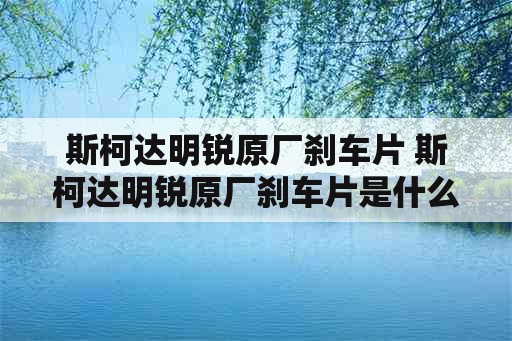 斯柯达明锐原厂刹车片 斯柯达明锐原厂刹车片是什么